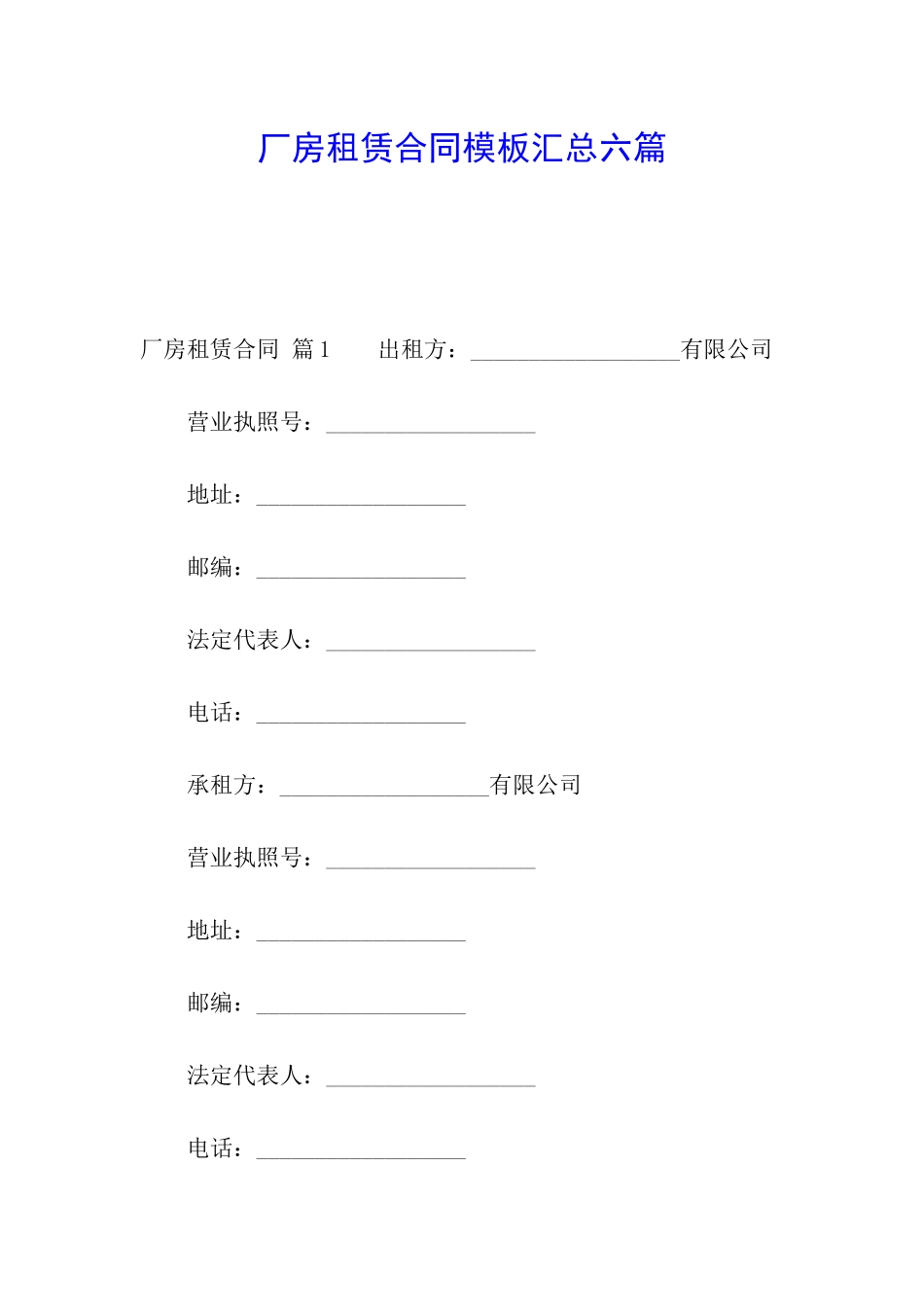 厂房租赁合同模板汇总六篇

厂房租赁合同 篇1 出租方：__________________有限公司

营业执照号：__________________

地址：__________________

邮编：__________________

法定代表人：__________________

电话：__________________

承租方：__________________有限公司

营业执照号：__________________

地址：__________________

邮编：__________________

法定代表人：__________________

电话：__________________